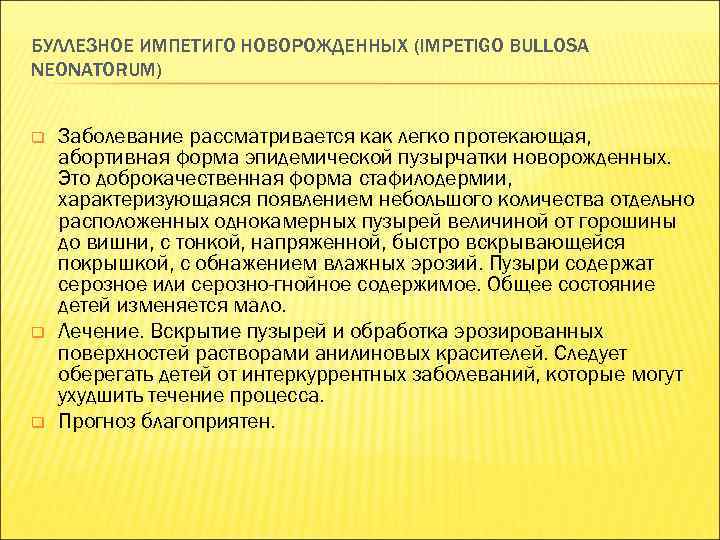 БУЛЛЕЗНОЕ ИМПЕТИГО НОВОРОЖДЕННЫХ (IMPETIGO BULLOSA NEONATORUM)

Заболевание рассматривается как легко протекающая, абортивная форма эпидемической пузырчатки новорожденных. Это доброкачественная форма стафилодермии, характеризующаяся появлением небольшого количества отдельно расположенных однокамерных пузырей величиной от горошины до вишни, с тонкой, напряженной, быстро вскрывающейся покрышкой, с обнажением влажных эрозий. Пузыри содержат серозное или серозно-гнойное содержимое. Общее состояние детей изменяется мало.

Лечение. Вскрытие пузырей и обработка эрозированных поверхностей растворами анилиновых красителей. Следует оберегать детей от интеркуррентных заболеваний, которые могут ухудшить течение процесса.

Прогноз благоприятен.